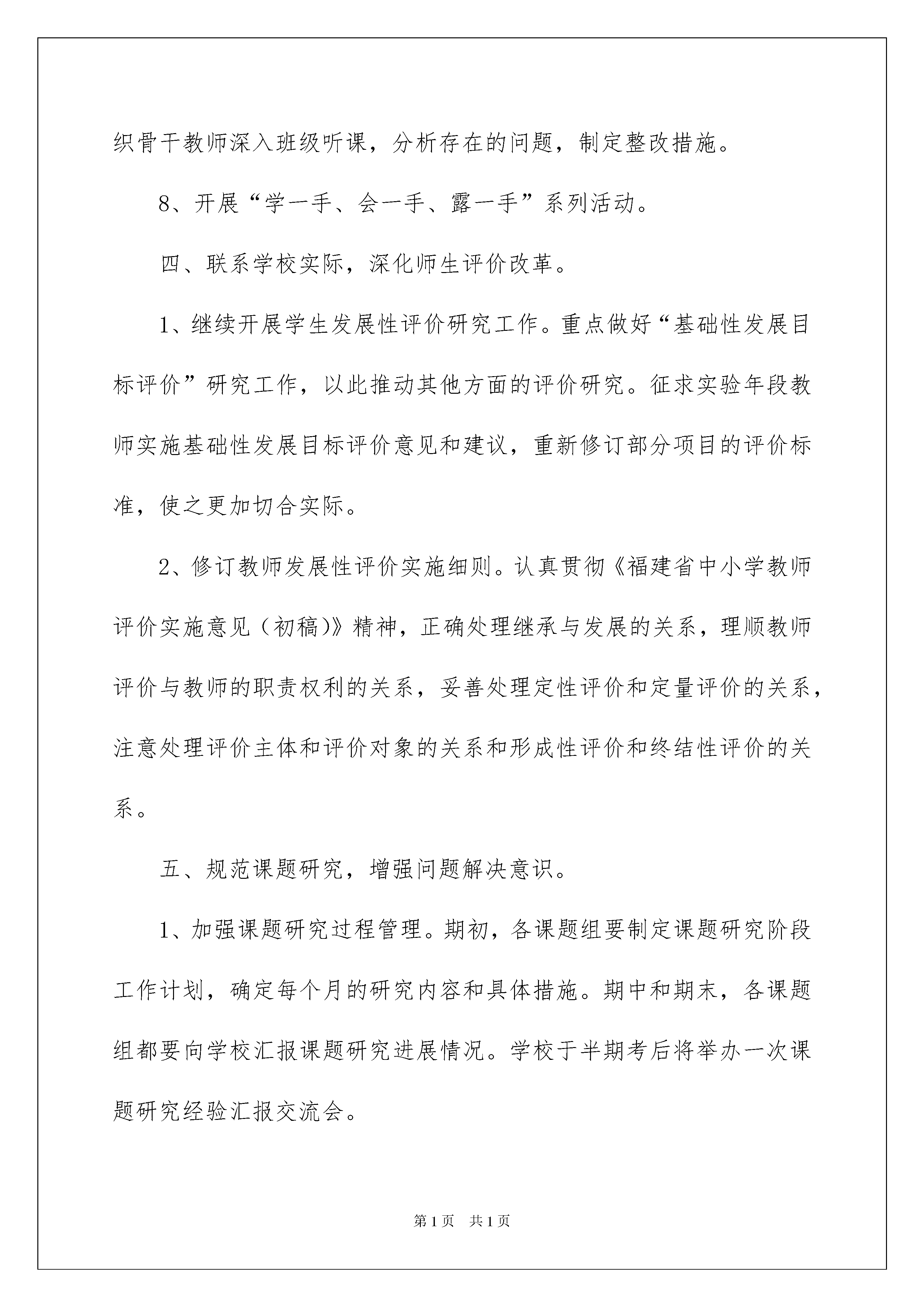 织骨干教师深入班级听课，分析存在的问题，制定整改措施。

8、开展“学一手、会一手、露一手”系列活动。

四、联系学校实际，深化师生评价改革。

1、继续开展学生发展性评价研究工作。重点做好“基础性发展目标评价”研究工作，以此推动其他方面的评价研究。征求实验年段教师实施基础性发展目标评价意见和建议，重新修订部分项目的评价标准，使之更加切合实际。

2、修订教师发展性评价实施细则。认真贯彻《福建省中小学教师评价实施意见（初稿)》精神，正确处理继承与发展的关系，理顺教师评价与教师的职责权利的关系，妥善处理定性评价和定量评价的关系，注意处理评价主体和评价对象的关系和形成性评价和终结性评价的关系。

五、规范课题研究，增强问题解决意识。

1、加强课题研究过程管理。期初，各课题组要制定课题研究阶段工作计划，确定每个月的研究内容和具体措施。期中和期末，各课题组都要向学校汇报课题研究进展情况。学校于半期考后将举办一次课题研究经验汇报交流会。

第1页　共1页